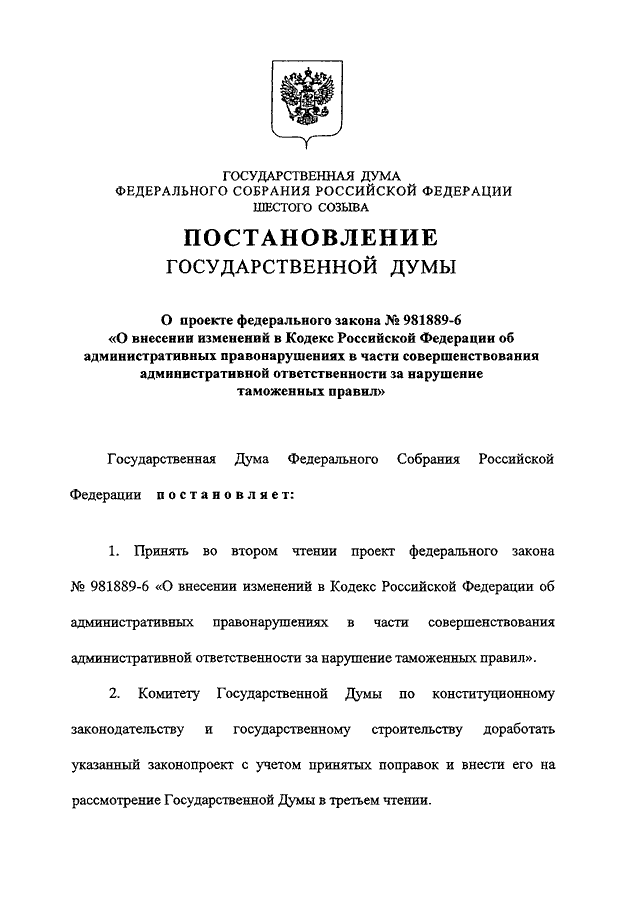 ГОСУДАРСТВЕННАЯ ДУМА
ФЕДЕРАЛЬНОГО СОБРАНИЯ РОССИЙСКОЙ ФЕДЕРАЦИИ
ШЕСТОГО СОЗЫВА

ПОСТАНОВЛЕНИЕ
ГОСУДАРСТВЕННОЙ ДУМЫ

О проекте федерального закона № 981889-6
«О внесении изменений в Кодекс Российской Федерации об административных правонарушениях в части совершенствования административной ответственности за нарушение таможенных правил»

Государственная Дума Федерального Собрания Российской Федерации постановляет:

1. Принять во втором чтении проект федерального закона № 981889-6 «О внесении изменений в Кодекс Российской Федерации об административных правонарушениях в части совершенствования административной ответственности за нарушение таможенных правил».

2. Комитету Государственной Думы по конституционному законодательству и государственному строительству доработать указанный законопроект с учетом принятых поправок и внести его на рассмотрение Государственной Думы в третьем чтении.